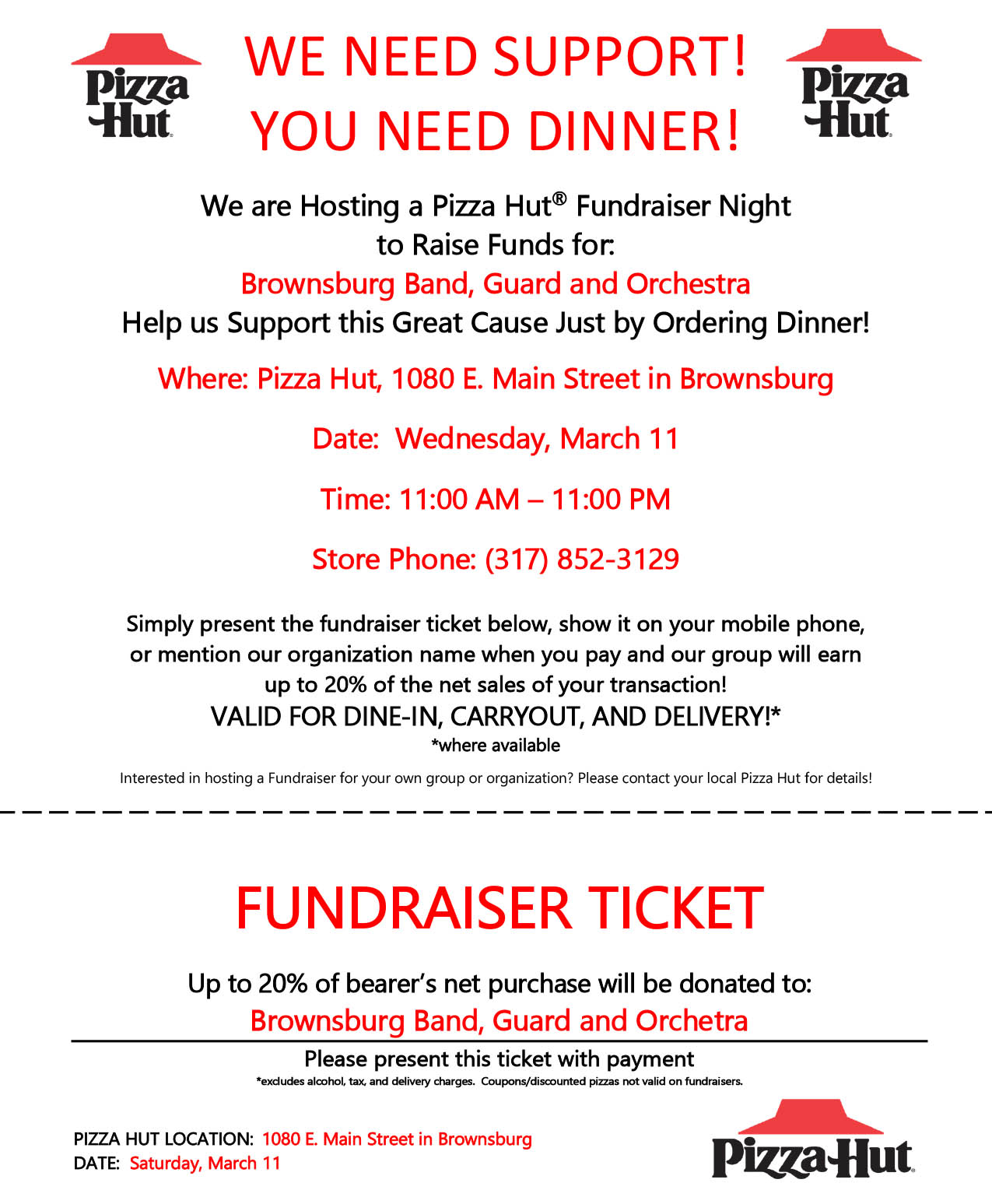 Pizza Hut

WE NEED SUPPORT!
YOU NEED DINNER!

Pizza Hut

We are Hosting a Pizza Hut® Fundraiser Night to Raise Funds for:
Brownsburg Band, Guard and Orchestra
Help us Support this Great Cause Just by Ordering Dinner!

Where: Pizza Hut, 1080 E. Main Street in Brownsburg

Date: Wednesday, March 11

Time: 11:00 AM – 11:00 PM

Store Phone: (317) 852-3129

Simply present the fundraiser ticket below, show it on your mobile phone, or mention our organization name when you pay and our group will earn up to 20% of the net sales of your transaction!
VALID FOR DINE-IN, CARRYOUT, AND DELIVERY!*
*where available

Interested in hosting a Fundraiser for your own group or organization? Please contact your local Pizza Hut for details!

FUNDRAISER TICKET

Up to 20% of bearer's net purchase will be donated to:
Brownsburg Band, Guard and Orchetra

Please present this ticket with payment
*excludes alcohol, tax, and delivery charges. Coupons/discounted pizzas not valid on fundraisers.

PIZZA HUT LOCATION: 1080 E. Main Street in Brownsburg
DATE: Saturday, March 11

Pizza Hut